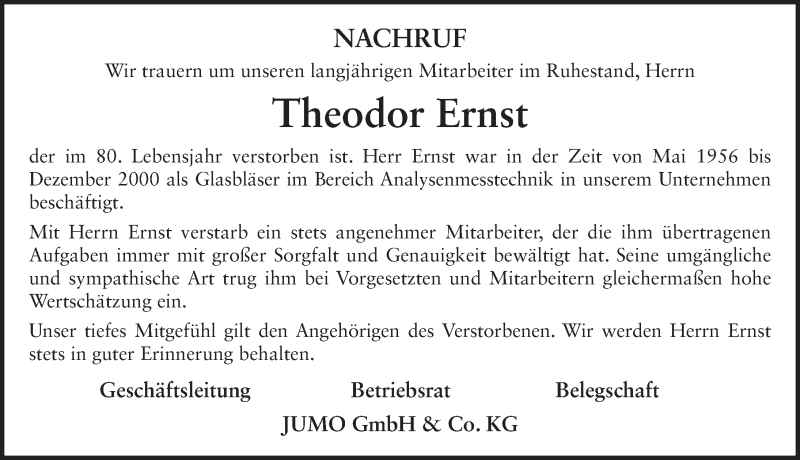 NACHRUF

Wir trauern um unseren langjährigen Mitarbeiter im Ruhestand, Herrn

Theodor Ernst

der im 80. Lebensjahr verstorben ist. Herr Ernst war in der Zeit von Mai 1956 bis Dezember 2000 als Glasbläser im Bereich Analysenmesstechnik in unserem Unternehmen beschäftigt.

Mit Herrn Ernst verstarb ein stets angenehmer Mitarbeiter, der die ihm übertragenen Aufgaben immer mit großer Sorgfalt und Genauigkeit bewältigt hat. Seine umgängliche und sympathische Art trug ihm bei Vorgesetzten und Mitarbeitern gleichermaßen hohe Wertschätzung ein.

Unser tiefes Mitgefühl gilt den Angehörigen des Verstorbenen. Wir werden Herrn Ernst stets in guter Erinnerung behalten.

Geschäftsleitung Betriebsrat Belegschaft

JUMO GmbH & Co. KG